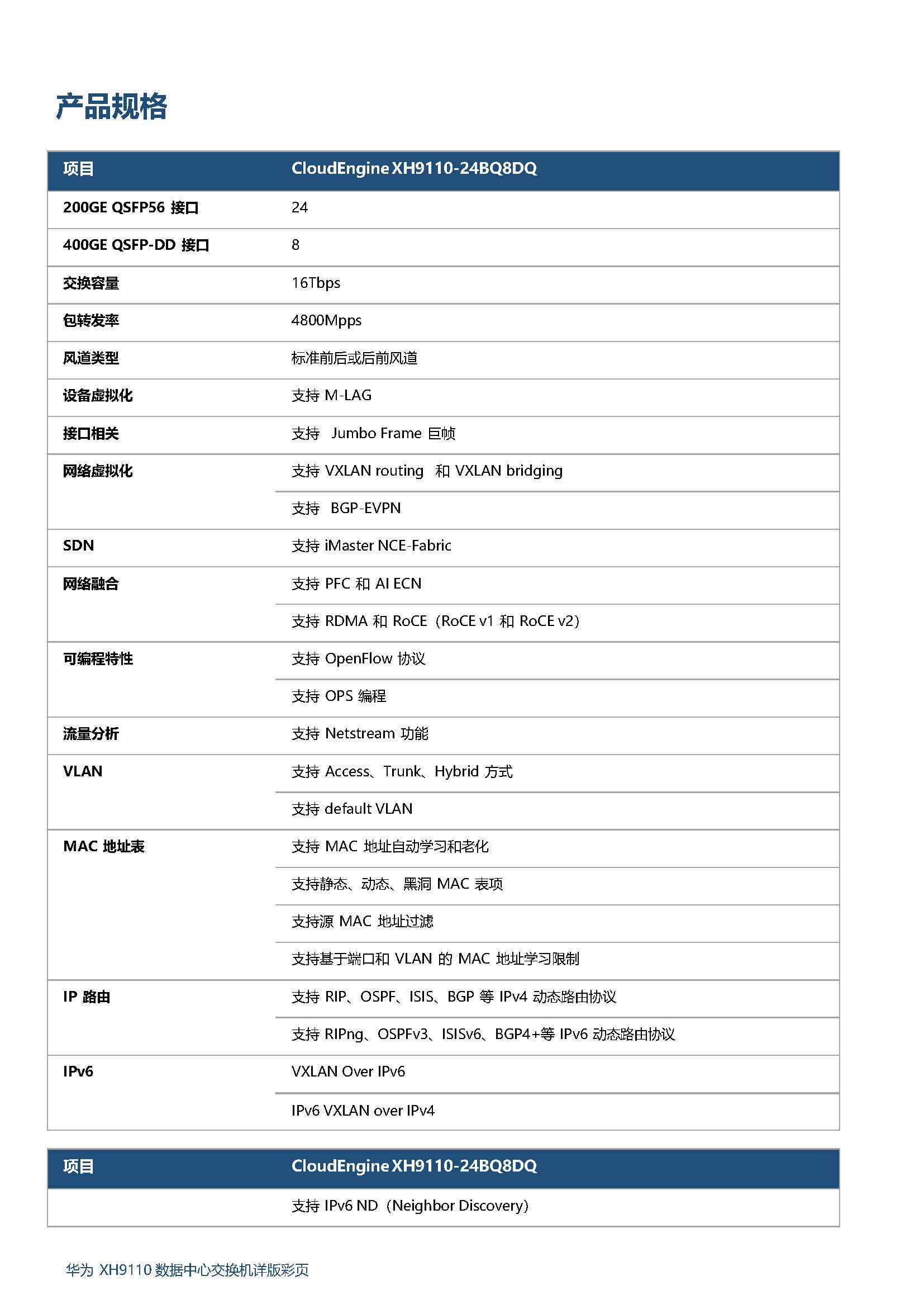 产品规格

| 项目 | CloudEngine XH9110-24BQ8DQ |
|---|---|
| 200GE QSFP56 接口 | 24 |
| 400GE QSFP-DD 接口 | 8 |
| 交换容量 | 16Tbps |
| 包转发率 | 4800Mpps |
| 风道类型 | 标准前后或后前风道 |
| 设备虚拟化 | 支持 M-LAG |
| 接口相关 | 支持 Jumbo Frame 巨帧 |
| 网络虚拟化 | 支持 VXLAN routing 和 VXLAN bridging |
| | 支持 BGP-EVPN |
| SDN | 支持 iMaster NCE-Fabric |
| 网络融合 | 支持 PFC 和 AI ECN |
| | 支持 RDMA 和 RoCE（RoCE v1 和 RoCE v2） |
| 可编程特性 | 支持 OpenFlow 协议 |
| | 支持 OPS 编程 |
| 流量分析 | 支持 Netstream 功能 |
| VLAN | 支持 Access、Trunk、Hybrid 方式 |
| | 支持 default VLAN |
| MAC 地址表 | 支持 MAC 地址自动学习和老化 |
| | 支持静态、动态、黑洞 MAC 表项 |
| | 支持源 MAC 地址过滤 |
| | 支持基于端口和 VLAN 的 MAC 地址学习限制 |
| IP 路由 | 支持 RIP、OSPF、ISIS、BGP 等 IPv4 动态路由协议 |
| | 支持 RIPng、OSPFv3、ISISv6、BGP4+等 IPv6 动态路由协议 |
| IPv6 | VXLAN Over IPv6 |
| | IPv6 VXLAN over IPv4 |

| 项目 | CloudEngine XH9110-24BQ8DQ |
|---|---|
| | 支持 IPv6 ND（Neighbor Discovery） |

华为 XH9110 数据中心交换机详版彩页